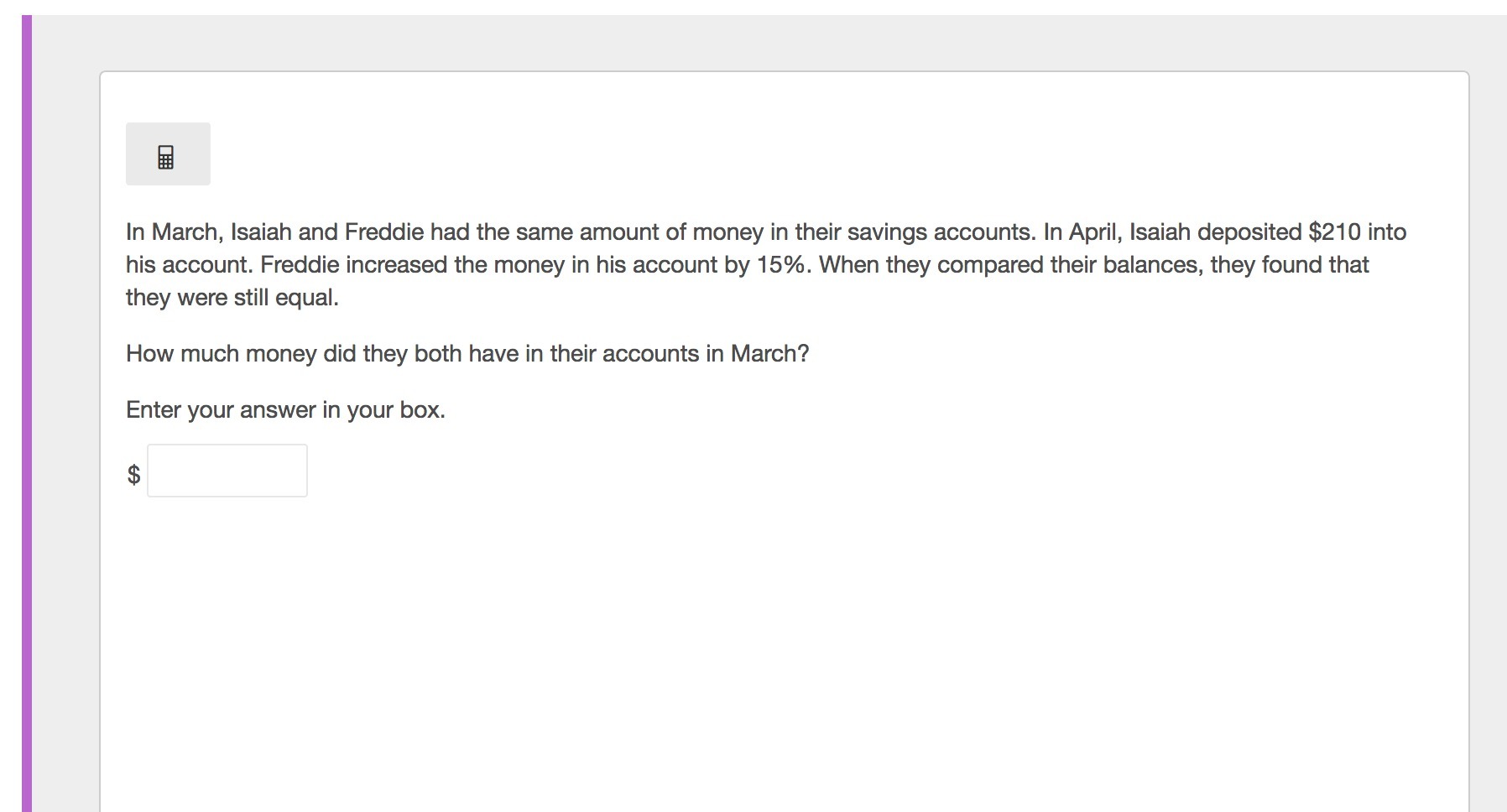 In March, Isaiah and Freddie had the same amount of money in their savings accounts. In April, Isaiah deposited \$210 into his account. Freddie increased the money in his account by 15%. When they compared their balances, they found that they were still equal.

How much money did they both have in their accounts in March?

Enter your answer in your box.

\$